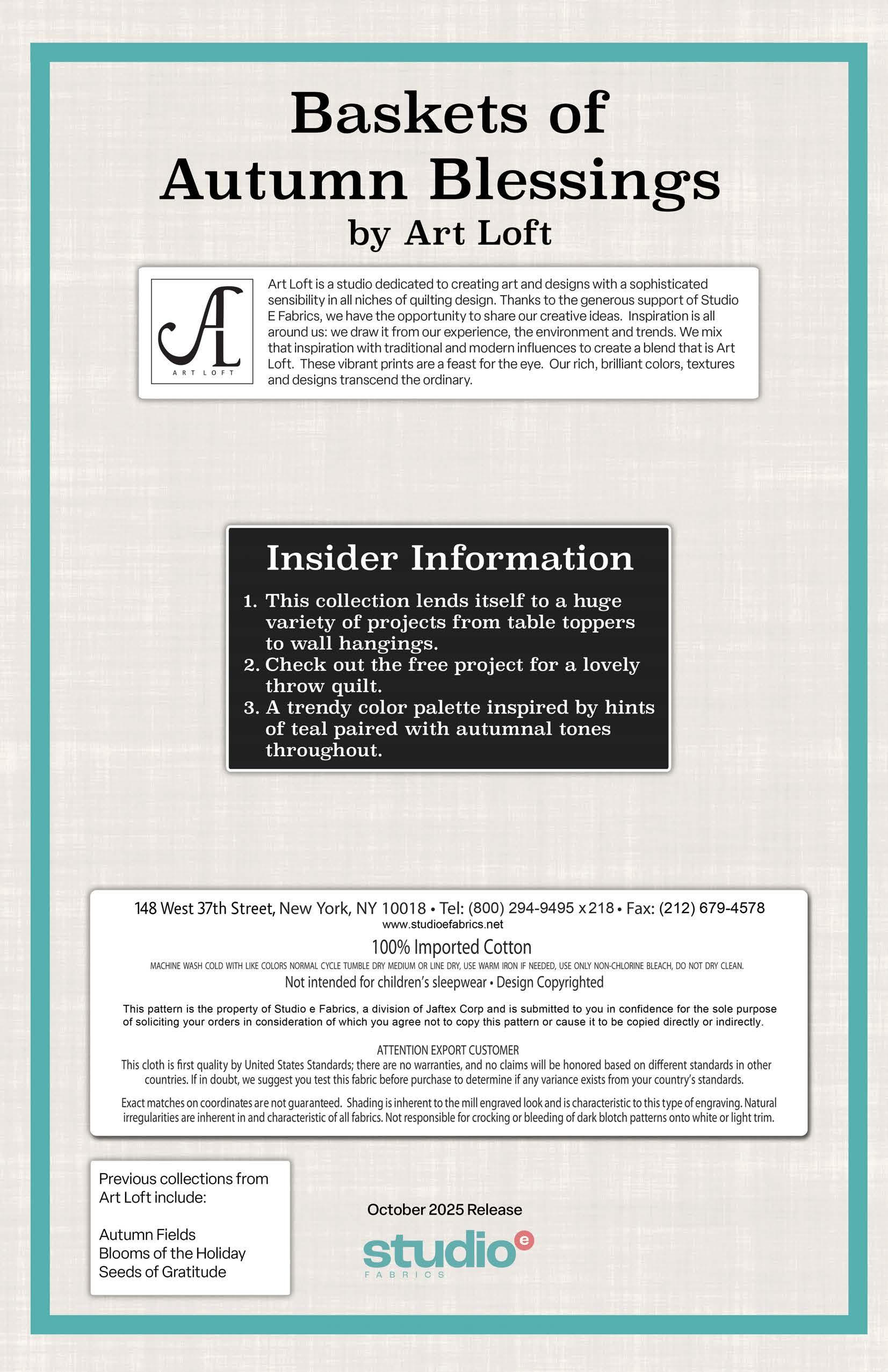 Baskets of Autumn Blessings
by Art Loft

AL
ART LOFT

Art Loft is a studio dedicated to creating art and designs with a sophisticated sensibility in all niches of quilting design. Thanks to the generous support of Studio E Fabrics, we have the opportunity to share our creative ideas. Inspiration is all around us: we draw it from our experience, the environment and trends. We mix that inspiration with traditional and modern influences to create a blend that is Art Loft. These vibrant prints are a feast for the eye. Our rich, brilliant colors, textures and designs transcend the ordinary.

Insider Information

1. This collection lends itself to a huge variety of projects from table toppers to wall hangings.
2. Check out the free project for a lovely throw quilt.
3. A trendy color palette inspired by hints of teal paired with autumnal tones throughout.

148 West 37th Street, New York, NY 10018 • Tel: (800) 294-9495 x218 • Fax: (212) 679-4578
www.studioefabrics.net
100% Imported Cotton
MACHINE WASH COLD WITH LIKE COLORS NORMAL CYCLE TUMBLE DRY MEDIUM OR LINE DRY, USE WARM IRON IF NEEDED, USE ONLY NON-CHLORINE BLEACH, DO NOT DRY CLEAN.
Not intended for children's sleepwear • Design Copyrighted

This pattern is the property of Studio e Fabrics, a division of Jaftex Corp and is submitted to you in confidence for the sole purpose of soliciting your orders in consideration of which you agree not to copy this pattern or cause it to be copied directly or indirectly.

ATTENTION EXPORT CUSTOMER
This cloth is first quality by United States Standards; there are no warranties, and no claims will be honored based on different standards in other countries. If in doubt, we suggest you test this fabric before purchase to determine if any variance exists from your country's standards.

Exact matches on coordinates are not guaranteed. Shading is inherent to the mill engraved look and is characteristic to this type of engraving. Natural irregularities are inherent in and characteristic of all fabrics. Not responsible for crocking or bleeding of dark blotch patterns onto white or light trim.

Previous collections from Art Loft include:

Autumn Fields
Blooms of the Holiday
Seeds of Gratitude

October 2025 Release
studio e
FABRICS